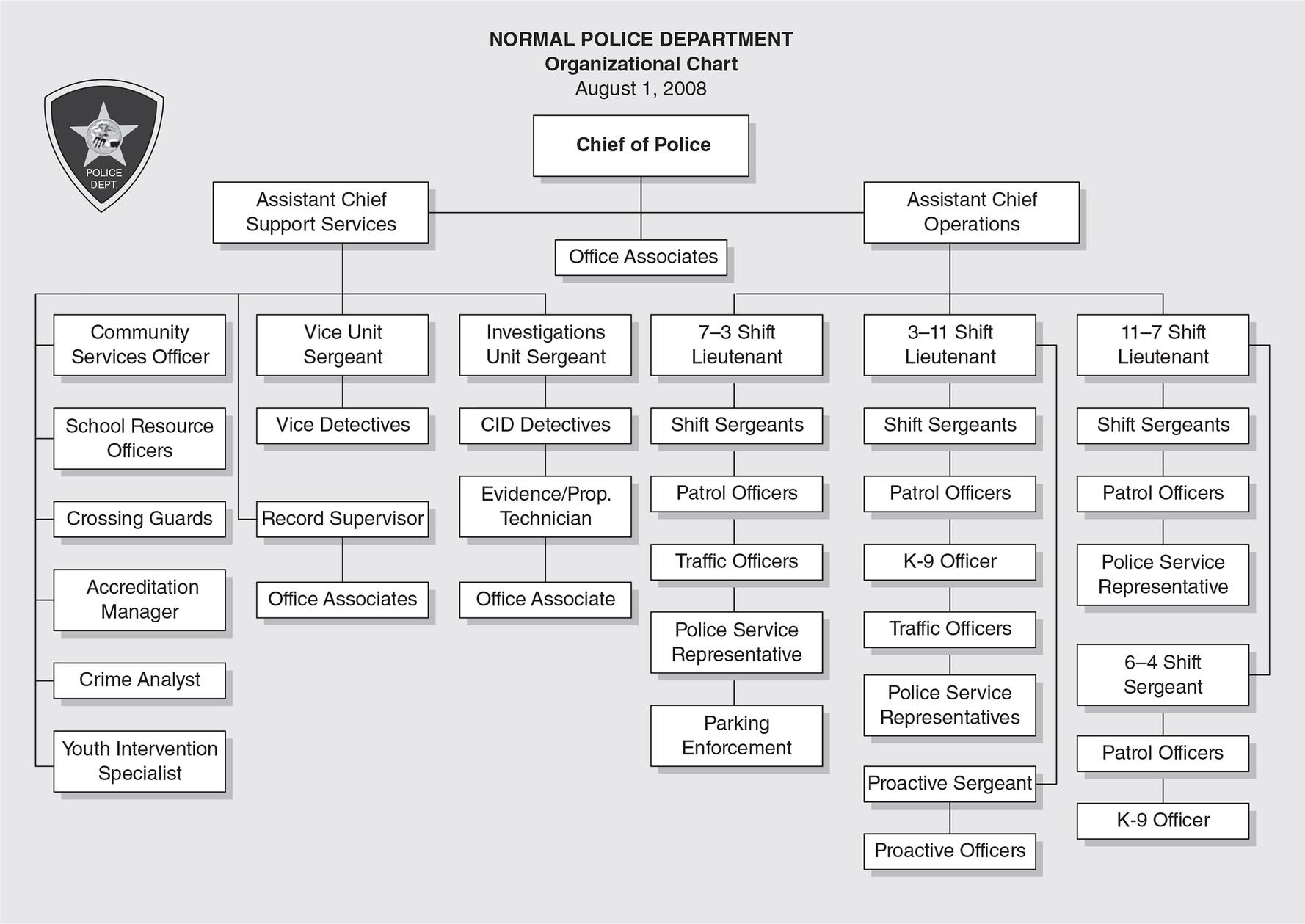 NORMAL POLICE DEPARTMENT
Organizational Chart
August 1, 2008

POLICE DEPT.

Chief of Police

Assistant Chief Support Services

Office Associates

Assistant Chief Operations

Community Services Officer

School Resource Officers

Crossing Guards

Accreditation Manager

Crime Analyst

Youth Intervention Specialist

Vice Unit Sergeant

Vice Detectives

Record Supervisor

Office Associates

Investigations Unit Sergeant

CID Detectives

Evidence/Prop. Technician

Office Associate

7–3 Shift Lieutenant

Shift Sergeants

Patrol Officers

Traffic Officers

Police Service Representative

Parking Enforcement

3–11 Shift Lieutenant

Shift Sergeants

Patrol Officers

K-9 Officer

Traffic Officers

Police Service Representatives

Proactive Sergeant

Proactive Officers

11–7 Shift Lieutenant

Shift Sergeants

Patrol Officers

Police Service Representative

6–4 Shift Sergeant

Patrol Officers

K-9 Officer